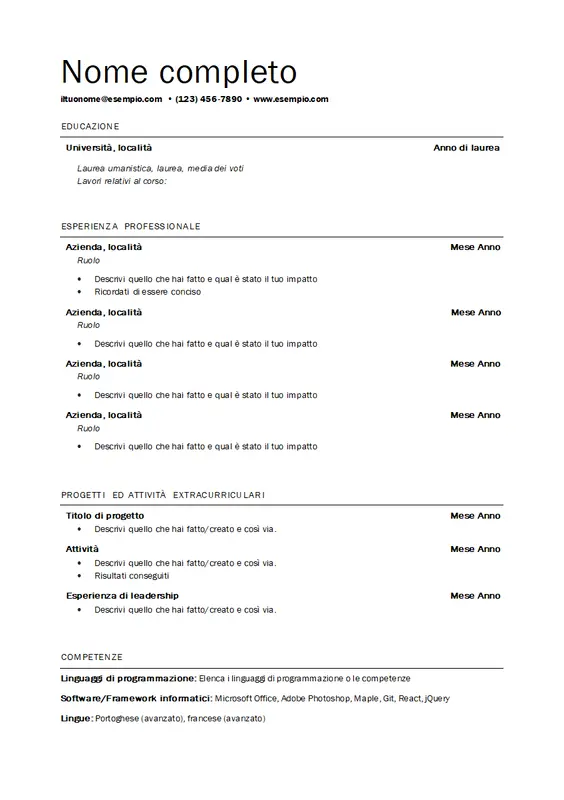 Nome completo

iltuonome@esempio.com • (123) 456-7890 • www.esempio.com

EDUCAZIONE

Università, località Anno di laurea

Laurea umanistica, laurea, media dei voti
Lavori relativi al corso:

ESPERIENZA PROFESSIONALE

Azienda, località Mese Anno
Ruolo
• Descrivi quello che hai fatto e qual è stato il tuo impatto
• Ricordati di essere conciso

Azienda, località Mese Anno
Ruolo
• Descrivi quello che hai fatto e qual è stato il tuo impatto

Azienda, località Mese Anno
Ruolo
• Descrivi quello che hai fatto e qual è stato il tuo impatto

Azienda, località Mese Anno
Ruolo
• Descrivi quello che hai fatto e qual è stato il tuo impatto

PROGETTI ED ATTIVITÀ EXTRACURRICULARI

Titolo di progetto Mese Anno
• Descrivi quello che hai fatto/creato e così via.

Attività Mese Anno
• Descrivi quello che hai fatto/creato e così via.
• Risultati conseguiti

Esperienza di leadership Mese Anno
• Descrivi quello che hai fatto/creato e così via.

COMPETENZE

Linguaggi di programmazione: Elenca i linguaggi di programmazione o le competenze

Software/Framework informatici: Microsoft Office, Adobe Photoshop, Maple, Git, React, jQuery

Lingue: Portoghese (avanzato), francese (avanzato)